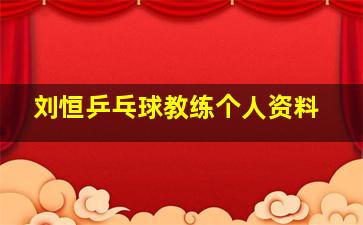 刘恒乒乓球教练个人资料